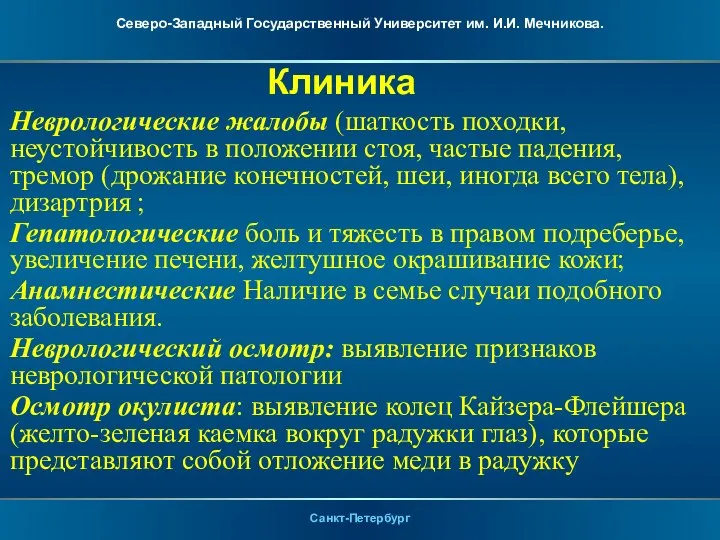 Северо-Западный Государственный Университет им. И.И. Мечникова.

Клиника

Неврологические жалобы (шаткость походки, неустойчивость в положении стоя, частые падения, тремор (дрожание конечностей, шеи, иногда всего тела), дизартрия ;

Гепатологические боль и тяжесть в правом подреберье, увеличение печени, желтушное окрашивание кожи;

Анамнестические Наличие в семье случаи подобного заболевания.

Неврологический осмотр: выявление признаков неврологической патологии

Осмотр окулиста: выявление колец Кайзера-Флейшера (желто-зеленая каемка вокруг радужки глаз), которые представляют собой отложение меди в радужку

Санкт-Петербург